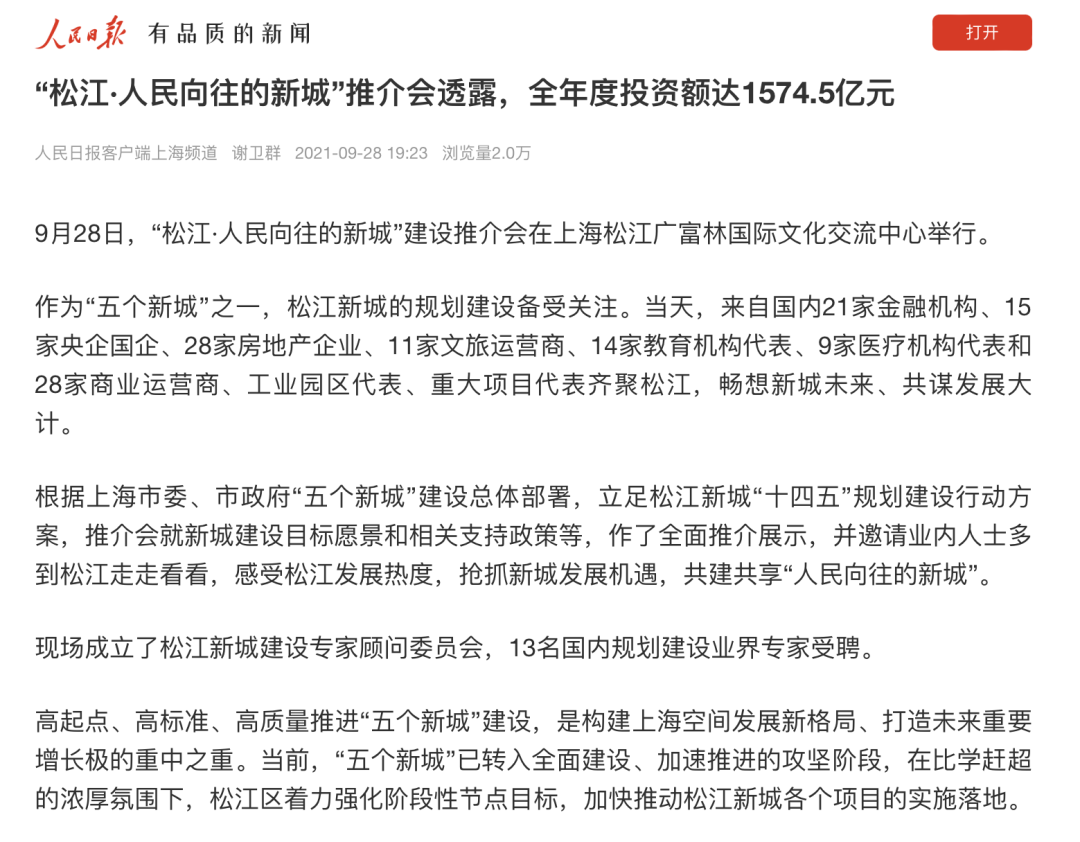 人民日报 有品质的新闻

打开

“松江·人民向往的新城”推介会透露，全年度投资额达1574.5亿元

人民日报客户端上海频道 谢卫群 2021-09-28 19:23 浏览量2.0万

9月28日，“松江·人民向往的新城”建设推介会在上海松江广富林国际文化交流中心举行。

作为“五个新城”之一，松江新城的规划建设备受关注。当天，来自国内21家金融机构、15家央企国企、28家房地产企业、11家文旅运营商、14家教育机构代表、9家医疗机构代表和28家商业运营商、工业园区代表、重大项目代表齐聚松江，畅想新城未来、共谋发展大计。

根据上海市委、市政府“五个新城”建设总体部署，立足松江新城“十四五”规划建设行动方案，推介会就新城建设目标愿景和相关支持政策等，作了全面推介展示，并邀请业内人士多到松江走走看看，感受松江发展热度，抢抓新城发展机遇，共建共享“人民向往的新城”。

现场成立了松江新城建设专家顾问委员会，13名国内规划建设业界专家受聘。

高起点、高标准、高质量推进“五个新城”建设，是构建上海空间发展新格局、打造未来重要增长极的重中之重。当前，“五个新城”已转入全面建设、加速推进的攻坚阶段，在比学赶超的浓厚氛围下，松江区着力强化阶段性节点目标，加快推动松江新城各个项目的实施落地。